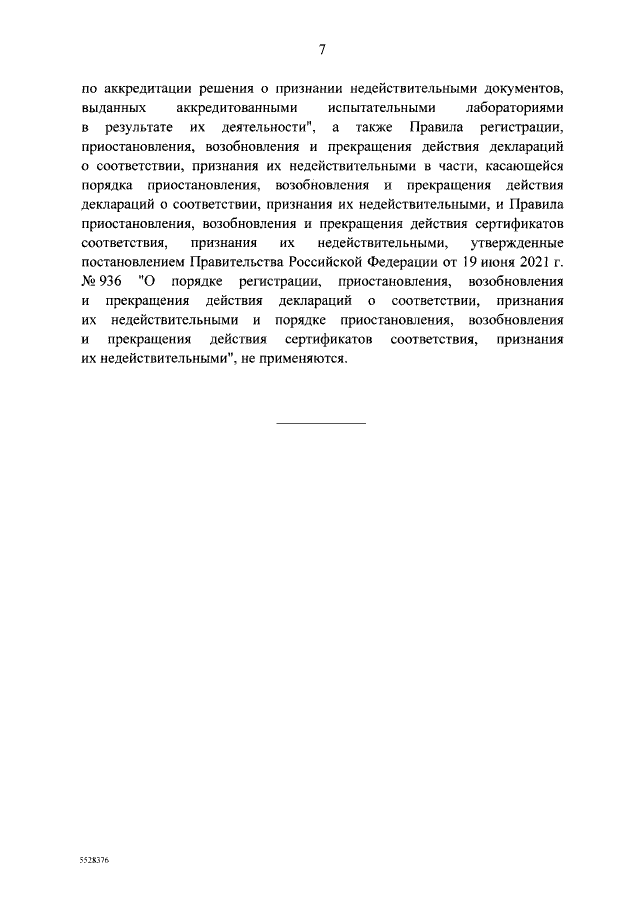 7

по аккредитации решения о признании недействительными документов, выданных аккредитованными испытательными лабораториями в результате их деятельности", а также Правила регистрации, приостановления, возобновления и прекращения действия деклараций о соответствии, признания их недействительными в части, касающейся порядка приостановления, возобновления и прекращения действия деклараций о соответствии, признания их недействительными, и Правила приостановления, возобновления и прекращения действия сертификатов соответствия, признания их недействительными, утвержденные постановлением Правительства Российской Федерации от 19 июня 2021 г. № 936 "О порядке регистрации, приостановления, возобновления и прекращения действия деклараций о соответствии, признания их недействительными и порядке приостановления, возобновления и прекращения действия сертификатов соответствия, признания их недействительными", не применяются.

5528376